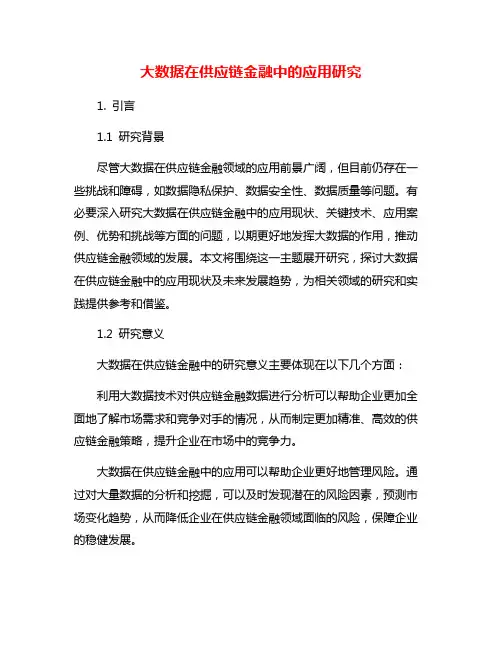 大数据在供应链金融中的应用研究

1. 引言

1.1 研究背景

尽管大数据在供应链金融领域的应用前景广阔，但目前仍存在一些挑战和障碍，如数据隐私保护、数据安全性、数据质量等问题。有必要深入研究大数据在供应链金融中的应用现状、关键技术、应用案例、优势和挑战等方面的问题，以期更好地发挥大数据的作用，推动供应链金融领域的发展。本文将围绕这一主题展开研究，探讨大数据在供应链金融中的应用现状及未来发展趋势，为相关领域的研究和实践提供参考和借鉴。

1.2 研究意义

大数据在供应链金融中的研究意义主要体现在以下几个方面：

利用大数据技术对供应链金融数据进行分析可以帮助企业更加全面地了解市场需求和竞争对手的情况，从而制定更加精准、高效的供应链金融策略，提升企业在市场中的竞争力。

大数据在供应链金融中的应用可以帮助企业更好地管理风险。通过对大量数据的分析和挖掘，可以及时发现潜在的风险因素，预测市场变化趋势，从而降低企业在供应链金融领域面临的风险，保障企业的稳健发展。